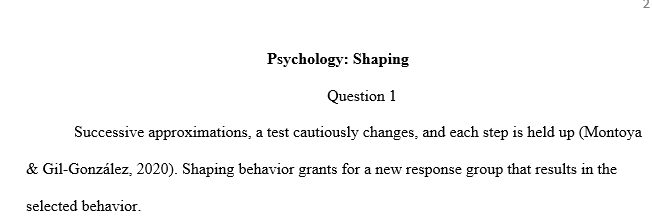 2

Psychology: Shaping

Question 1

Successive approximations, a test cautiously changes, and each step is held up (Montoya & Gil-González, 2020). Shaping behavior grants for a new response group that results in the selected behavior.